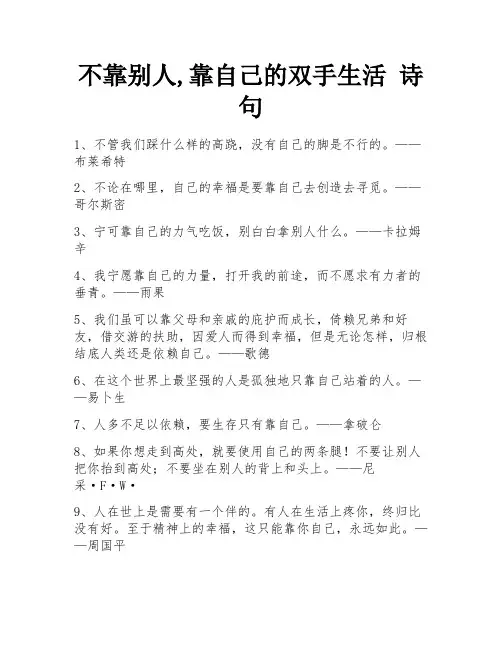 不靠别人,靠自己的双手生活 诗句

1、不管我们踩什么样的高跷，没有自己的脚是不行的。——布莱希特

2、不论在哪里，自己的幸福是要靠自己去创造去寻觅。——哥尔斯密

3、宁可靠自己的力气吃饭，别白白拿别人什么。——卡拉姆辛

4、我宁愿靠自己的力量，打开我的前途，而不愿求有力者的垂青。——雨果

5、我们虽可以靠父母和亲戚的庇护而成长，倚赖兄弟和好友，借交游的扶助，因爱人而得到幸福，但是无论怎样，归根结底人类还是依赖自己。——歌德

6、在这个世界上最坚强的人是孤独地只靠自己站着的人。——易卜生

7、人多不足以依赖，要生存只有靠自己。——拿破仑

8、如果你想走到高处，就要使用自己的两条腿！不要让别人把你抬到高处；不要坐在别人的背上和头上。——尼采·F·W·

9、人在世上是需要有一个伴的。有人在生活上疼你，终归比没有好。至于精神上的幸福，这只能靠你自己，永远如此。——周国平